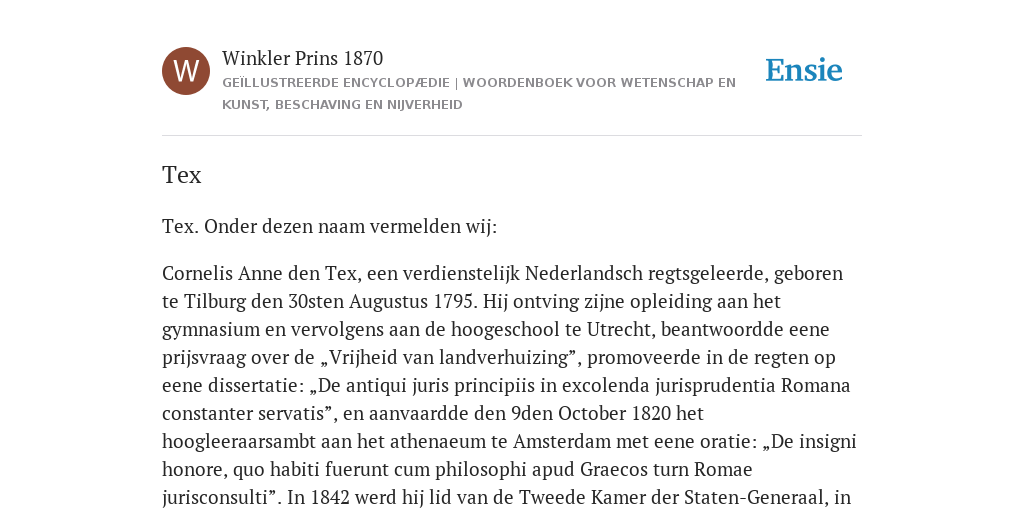 W

Winkler Prins 1870
GEÏLLUSTREERDE ENCYCLOPÆDIE | WOORDENBOEK VOOR WETENSCHAP EN KUNST, BESCHAVING EN NIJVERHEID

Ensie

Tex

Tex. Onder dezen naam vermelden wij:

Cornelis Anne den Tex, een verdienstelijk Nederlandsch regtsgeleerde, geboren te Tilburg den 30sten Augustus 1795. Hij ontving zijne opleiding aan het gymnasium en vervolgens aan de hoogeschool te Utrecht, beantwoordde eene prijsvraag over de „Vrijheid van landverhuizing”, promoveerde in de regten op eene dissertatie: „De antiqui juris principiis in excolenda jurisprudentia Romana constanter servatis”, en aanvaardde den 9den October 1820 het hoogleeraarsambt aan het athenaeum te Amsterdam met eene oratie: „De insigni honore, quo habiti fuerunt cum philosophi apud Graecos turn Romae jurisconsulti”. In 1842 werd hij lid van de Tweede Kamer der Staten-Generaal, in